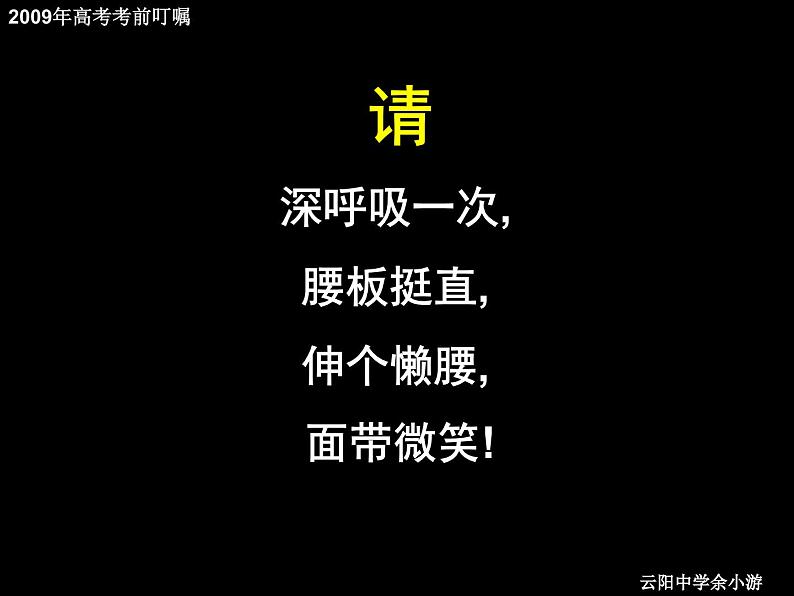 2009年高考考前叮嘱

请

深呼吸一次,

腰板挺直,

伸个懒腰,

面带微笑!

云阳中学余小游